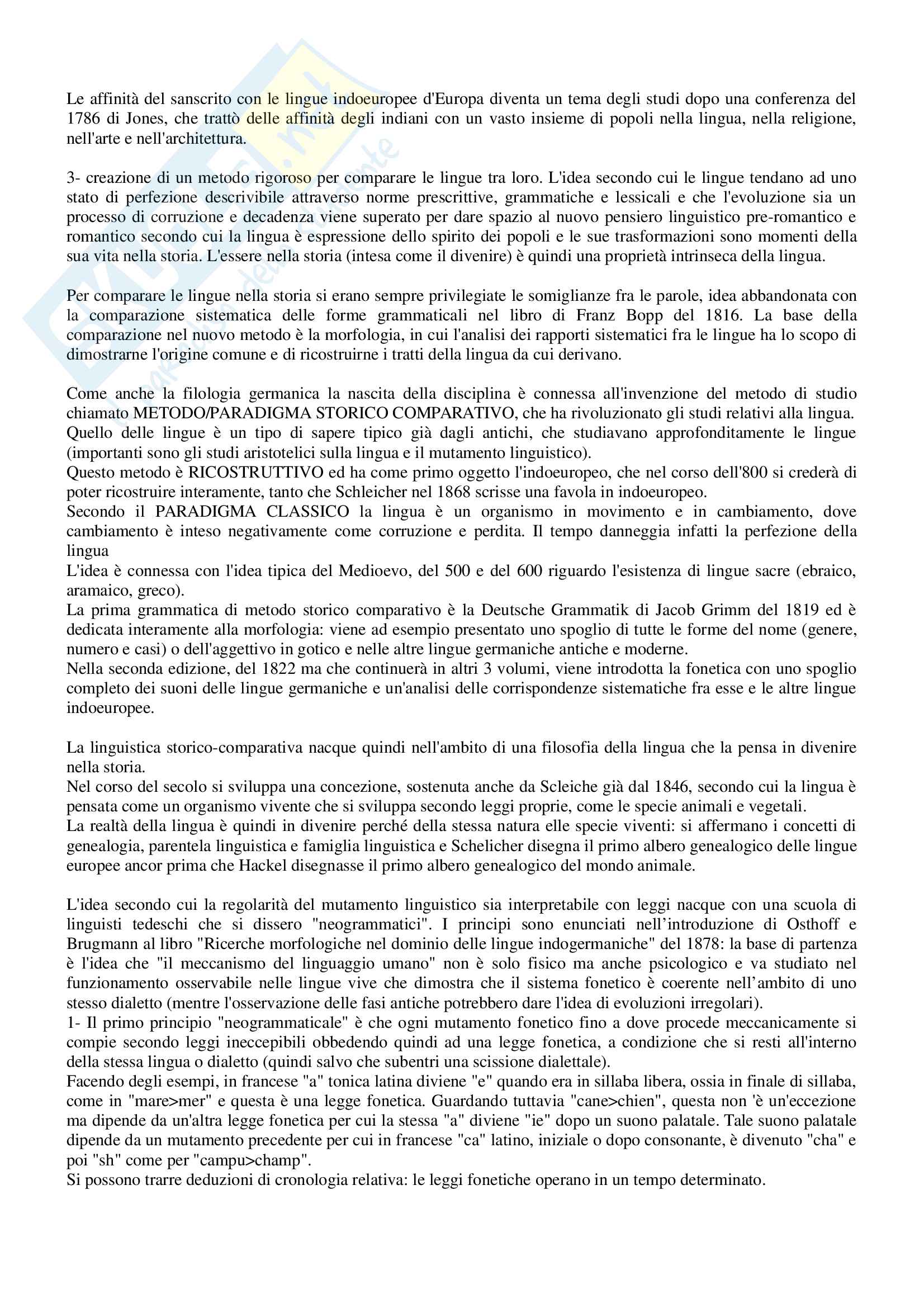 Le affinità del sanscrito con le lingue indoeuropee d'Europa diventa un tema degli studi dopo una conferenza del 1786 di Jones, che trattò delle affinità degli indiani con un vasto insieme di popoli nella lingua, nella religione, nell'arte e nell'architettura.

3- creazione di un metodo rigoroso per comparare le lingue tra loro. L'idea secondo cui le lingue tendano ad uno stato di perfezione descrivibile attraverso norme prescrittive, grammatiche e lessicali e che l'evoluzione sia un processo di corruzione e decadenza viene superato per dare spazio al nuovo pensiero linguistico pre-romantico e romantico secondo cui la lingua è espressione dello spirito dei popoli e le sue trasformazioni sono momenti della sua vita nella storia. L'essere nella storia (intesa come il divenire) è quindi una proprietà intrinseca della lingua.

Per comparare le lingue nella storia si erano sempre privilegiate le somiglianze fra le parole, idea abbandonata con la comparazione sistematica delle forme grammaticali nel libro di Franz Bopp del 1816. La base della comparazione nel nuovo metodo è la morfologia, in cui l'analisi dei rapporti sistematici fra le lingue ha lo scopo di dimostrarne l'origine comune e di ricostruirne i tratti della lingua da cui derivano.

Come anche la filologia germanica la nascita della disciplina è connessa all'invenzione del metodo di studio chiamato METODO/PARADIGMA STORICO COMPARATIVO, che ha rivoluzionato gli studi relativi alla lingua.
Quello delle lingue è un tipo di sapere tipico già dagli antichi, che studiavano approfonditamente le lingue (importanti sono gli studi aristotelici sulla lingua e il mutamento linguistico).
Questo metodo è RICOSTRUTTIVO ed ha come primo oggetto l'indoeuropeo, che nel corso dell'800 si crederà di poter ricostruire interamente, tanto che Schleicher nel 1868 scrisse una favola in indoeuropeo.
Secondo il PARADIGMA CLASSICO la lingua è un organismo in movimento e in cambiamento, dove cambiamento è inteso negativamente come corruzione e perdita. Il tempo danneggia infatti la perfezione della lingua
L'idea è connessa con l'idea tipica del Medioevo, del 500 e del 600 riguardo l'esistenza di lingue sacre (ebraico, aramaico, greco).
La prima grammatica di metodo storico comparativo è la Deutsche Grammatik di Jacob Grimm del 1819 ed è dedicata interamente alla morfologia: viene ad esempio presentato uno spoglio di tutte le forme del nome (genere, numero e casi) o dell'aggettivo in gotico e nelle altre lingue germaniche antiche e moderne.
Nella seconda edizione, del 1822 ma che continuerà in altri 3 volumi, viene introdotta la fonetica con uno spoglio completo dei suoni delle lingue germaniche e un'analisi delle corrispondenze sistematiche fra esse e le altre lingue indoeuropee.

La linguistica storico-comparativa nacque quindi nell'ambito di una filosofia della lingua che la pensa in divenire nella storia.
Nel corso del secolo si sviluppa una concezione, sostenuta anche da Scleiche già dal 1846, secondo cui la lingua è pensata come un organismo vivente che si sviluppa secondo leggi proprie, come le specie animali e vegetali.
La realtà della lingua è quindi in divenire perché della stessa natura elle specie viventi: si affermano i concetti di genealogia, parentela linguistica e famiglia linguistica e Schelicher disegna il primo albero genealogico delle lingue europee ancor prima che Hackel disegnasse il primo albero genealogico del mondo animale.

L'idea secondo cui la regolarità del mutamento linguistico sia interpretabile con leggi nacque con una scuola di linguisti tedeschi che si dissero "neogrammatici". I principi sono enunciati nell'introduzione di Osthoff e Brugmann al libro "Ricerche morfologiche nel dominio delle lingue indogermaniche" del 1878: la base di partenza è l'idea che "il meccanismo del linguaggio umano" non è solo fisico ma anche psicologico e va studiato nel funzionamento osservabile nelle lingue vive che dimostra che il sistema fonetico è coerente nell'ambito di uno stesso dialetto (mentre l'osservazione delle fasi antiche potrebbero dare l'idea di evoluzioni irregolari).
1- Il primo principio "neogrammaticale" è che ogni mutamento fonetico fino a dove procede meccanicamente si compie secondo leggi ineccepibili obbedendo quindi ad una legge fonetica, a condizione che si resti all'interno della stessa lingua o dialetto (quindi salvo che subentri una scissione dialettale).
Facendo degli esempi, in francese "a" tonica latina diviene "e" quando era in sillaba libera, ossia in finale di sillaba, come in "mare>mer" e questa è una legge fonetica. Guardando tuttavia "cane>chien", questa non 'è un'eccezione ma dipende da un'altra legge fonetica per cui la stessa "a" diviene "ie" dopo un suono palatale. Tale suono palatale dipende da un mutamento precedente per cui in francese "ca" latino, iniziale o dopo consonante, è divenuto "cha" e poi "sh" come per "campu>champ".
Si possono trarre deduzioni di cronologia relativa: le leggi fonetiche operano in un tempo determinato.